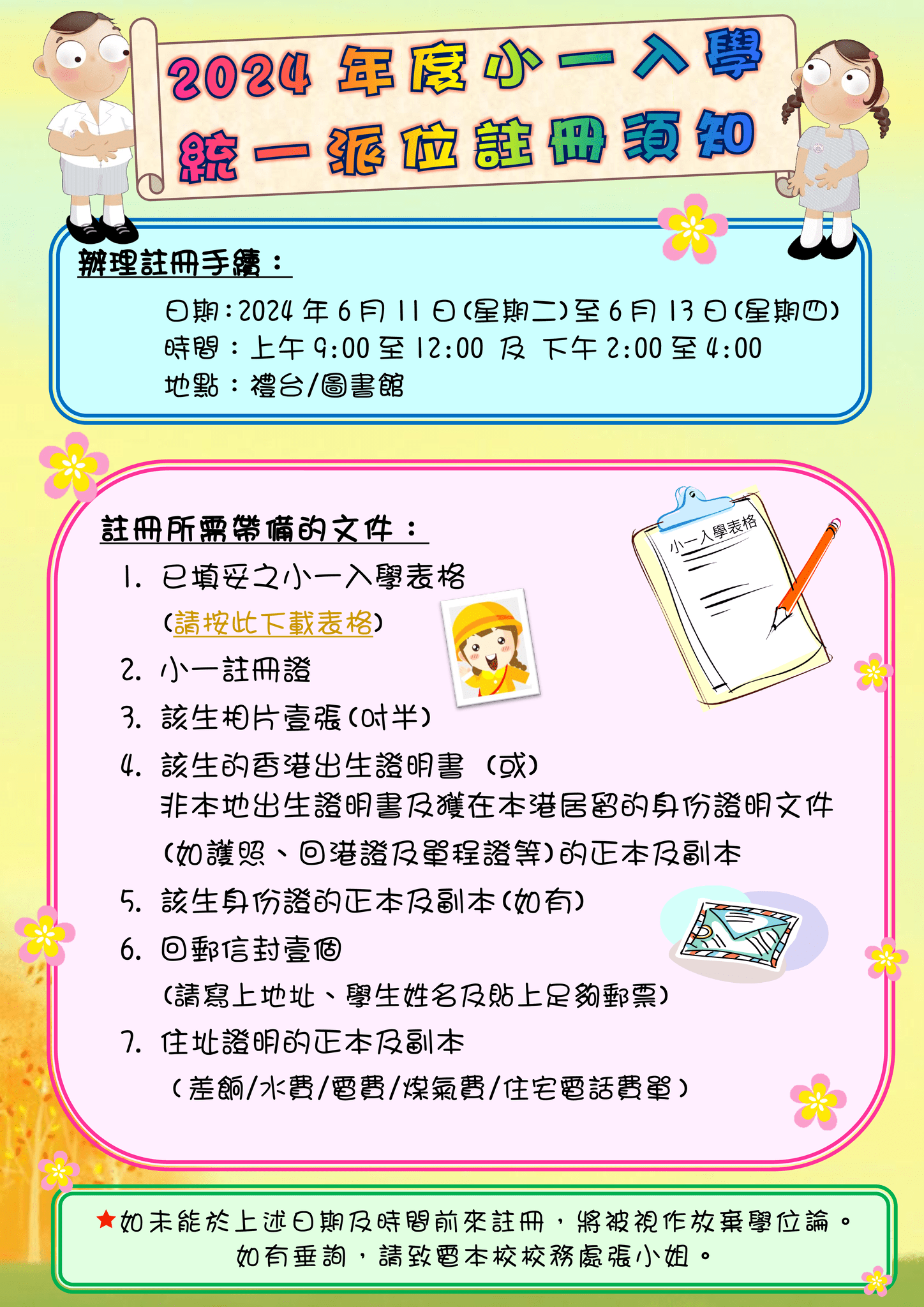 2024 年度小一入學
統一派位註冊須知

辦理註冊手續：

日期：2024 年 6 月 11 日(星期二)至 6 月 13 日(星期四)
時間：上午 9:00 至 12:00 及 下午 2:00 至 4:00
地點：禮台/圖書館

註冊所需帶備的文件：

小一入學表格

1. 已填妥之小一入學表格
(請按此下載表格)
2. 小一註冊證
3. 該生相片壹張(吋半)
4. 該生的香港出生證明書 (或)
非本地出生證明書及獲在本港居留的身份證明文件 (如護照、回港證及單程證等)的正本及副本
5. 該生身份證的正本及副本(如有)
6. 回郵信封壹個
(請寫上地址、學生姓名及貼上足夠郵票)
7. 住址證明的正本及副本
(差餉/水費/電費/煤氣費/住宅電話費單)

★如未能於上述日期及時間前來註冊，將被視作放棄學位論。
如有垂詢，請致電本校校務處張小姐。